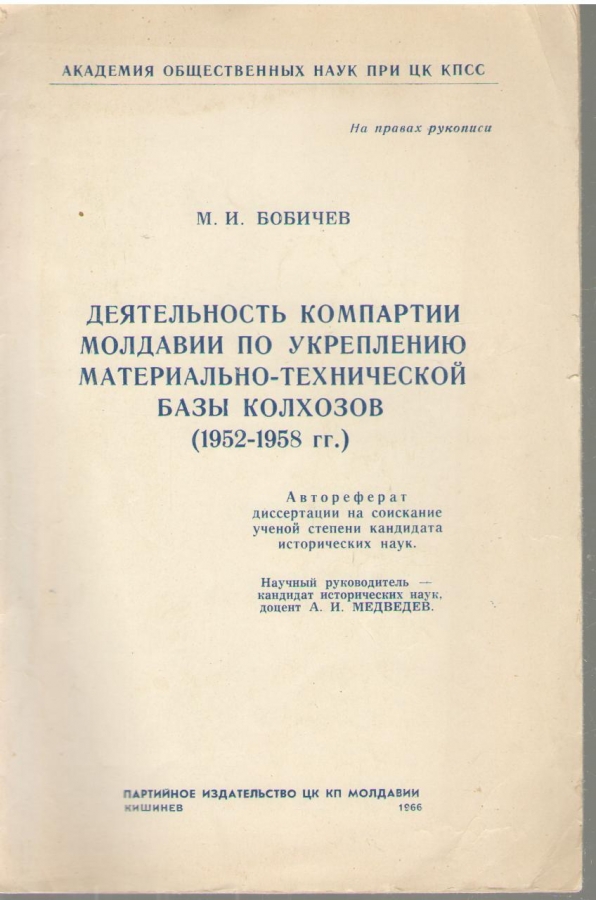 АКАДЕМИЯ ОБЩЕСТВЕННЫХ НАУК ПРИ ЦК КПСС

На правах рукописи

М. И. БОБИЧЕВ

ДЕЯТЕЛЬНОСТЬ КОМПАРТИИ МОЛДАВИИ ПО УКРЕПЛЕНИЮ МАТЕРИАЛЬНО-ТЕХНИЧЕСКОЙ БАЗЫ КОЛХОЗОВ (1952-1958 гг.)

Автореферат диссертации на соискание ученой степени кандидата исторических наук.

Научный руководитель — кандидат исторических наук, доцент А. И. МЕДВЕДЕВ.

ПАРТИЙНОЕ ИЗДАТЕЛЬСТВО ЦК КП МОЛДАВИИ
КИШИНЕВ 1966